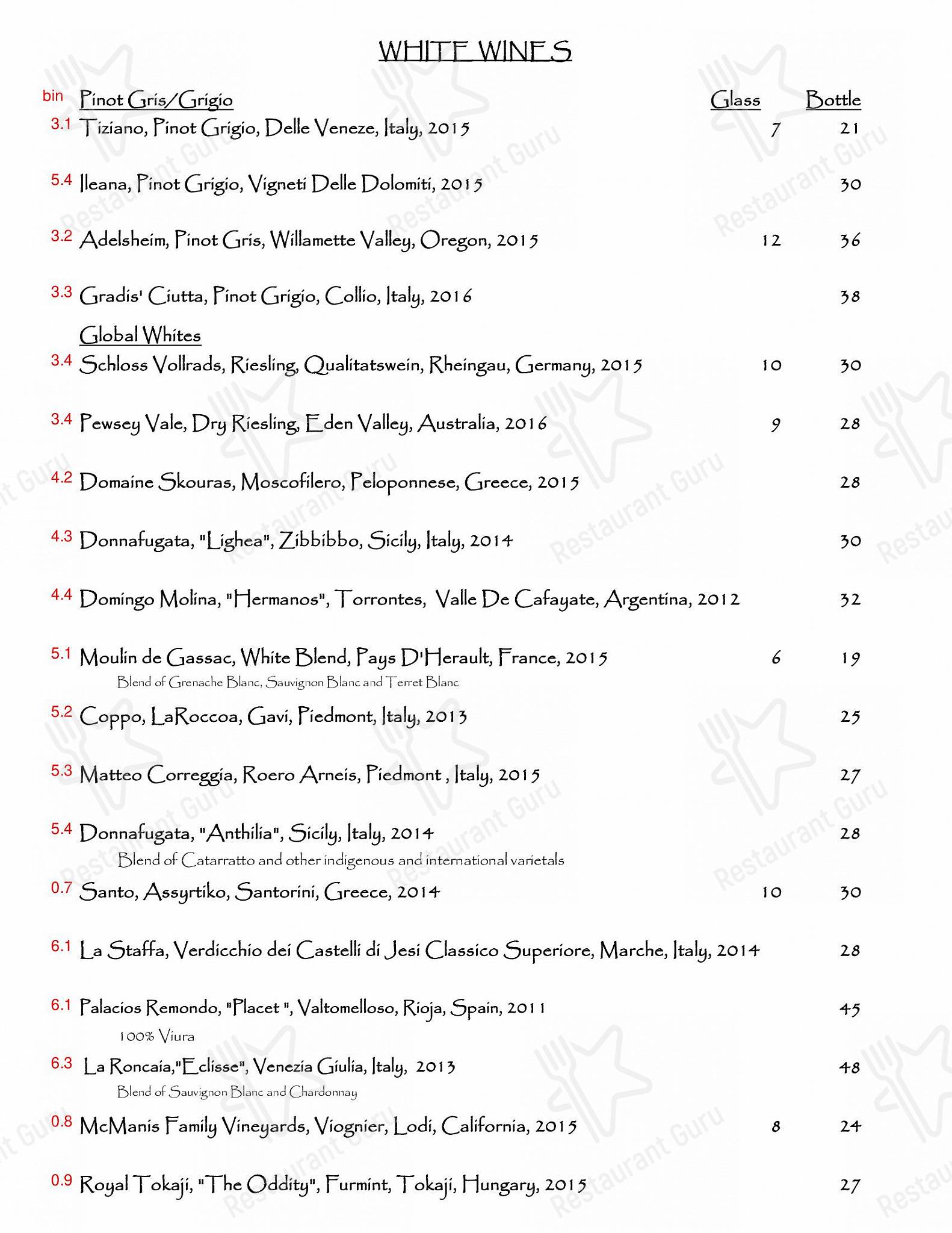 WHITE WINES

bin Pinot Gris/Grigio Glass Bottle

3.1 Tiziano, Pinot Grigio, Delle Veneze, Italy, 2015 7 21

5.4 Ileana, Pinot Grigio, Vigneti Delle Dolomiti, 2015 30

3.2 Adelsheim, Pinot Gris, Willamette Valley, Oregon, 2015 12 36

3.3 Gradis' Ciutta, Pinot Grigio, Collio, Italy, 2016 38

Global Whites

3.4 Schloss Vollrads, Riesling, Qualitatswein, Rheingau, Germany, 2015 10 30

3.4 Pewsey Vale, Dry Riesling, Eden Valley, Australia, 2016 9 28

4.2 Domaine Skouras, Moscofilero, Peloponnese, Greece, 2015 28

4.3 Donnafugata, "Lighea", Zibbibbo, Sicily, Italy, 2014 30

4.4 Domingo Molina, "Hermanos", Torrontes, Valle De Cafayate, Argentina, 2012 32

5.1 Moulin de Gassac, White Blend, Pays D'Herault, France, 2015 6 19
Blend of Grenache Blanc, Sauvignon Blanc and Terret Blanc

5.2 Coppo, LaRoccoa, Gavi, Piedmont, Italy, 2013 25

5.3 Matteo Correggia, Roero Arneis, Piedmont , Italy, 2015 27

5.4 Donnafugata, "Anthilia", Sicily, Italy, 2014 28
Blend of Catarratto and other indigenous and international varietals

0.7 Santo, Assyrtiko, Santorini, Greece, 2014 10 30

6.1 La Staffa, Verdicchio dei Castelli di Jesi Classico Superiore, Marche, Italy, 2014 28

6.1 Palacios Remondo, "Placet ", Valtomelloso, Rioja, Spain, 2011 45
100% Viura

6.3 La Roncaia,"Eclisse", Venezia Giulia, Italy, 2013 48
Blend of Sauvignon Blanc and Chardonnay

0.8 McManis Family Vineyards, Viognier, Lodi, California, 2015 8 24

0.9 Royal Tokaji, "The Oddity", Furmint, Tokaji, Hungary, 2015 27

Restaurant Guru